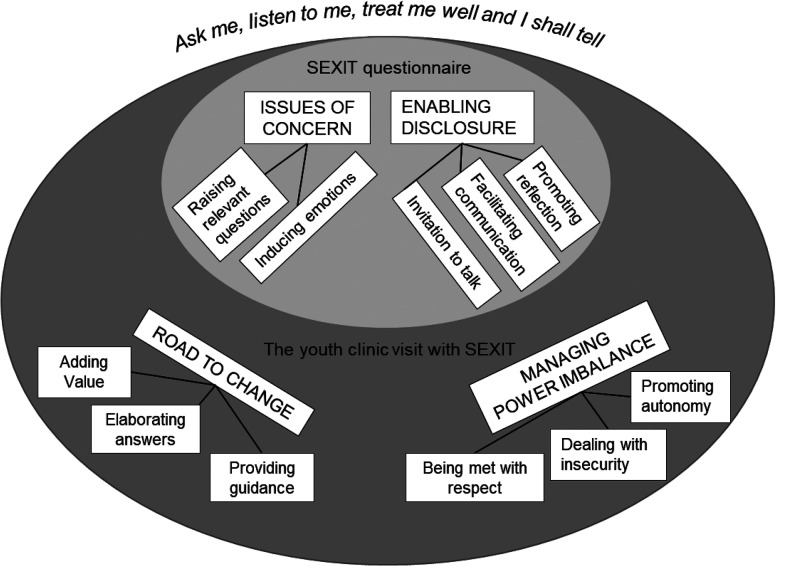 Ask me, listen to me, treat me well and I shall tell

SEXIT questionnaire

ISSUES OF CONCERN

Raising relevant questions

Inducing emotions

ENABLING DISCLOSURE

Invitation to talk

Facilitating communication

Promoting reflection

The youth clinic visit with SEXIT

ROAD TO CHANGE

Adding Value

Elaborating answers

Providing guidance

MANAGING POWER IMBALANCE

Promoting autonomy

Dealing with insecurity

Being met with respect